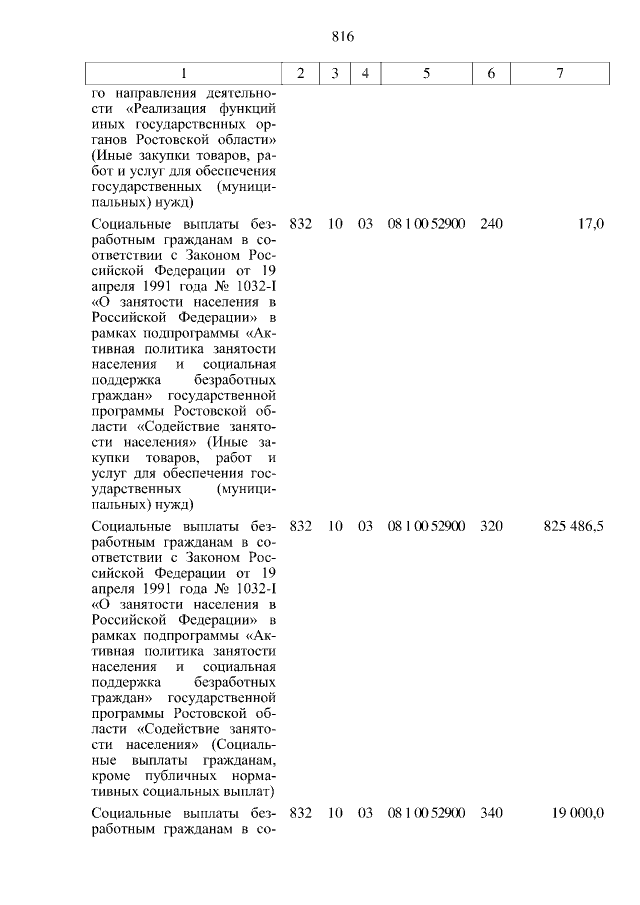 816

| 1 | 2 | 3 | 4 | 5 | 6 | 7 |
|---|---|---|---|---|---|---|
| го направления деятельности «Реализация функций иных государственных органов Ростовской области» (Иные закупки товаров, работ и услуг для обеспечения государственных (муниципальных) нужд) | | | | | | |
| Социальные выплаты безработным гражданам в соответствии с Законом Российской Федерации от 19 апреля 1991 года № 1032-I «О занятости населения в Российской Федерации» в рамках подпрограммы «Активная политика занятости населения и социальная поддержка безработных граждан» государственной программы Ростовской области «Содействие занятости населения» (Иные закупки товаров, работ и услуг для обеспечения государственных (муниципальных) нужд) | 832 | 10 | 03 | 08 1 00 52900 | 240 | 17,0 |
| Социальные выплаты безработным гражданам в соответствии с Законом Российской Федерации от 19 апреля 1991 года № 1032-I «О занятости населения в Российской Федерации» в рамках подпрограммы «Активная политика занятости населения и социальная поддержка безработных граждан» государственной программы Ростовской области «Содействие занятости населения» (Социальные выплаты гражданам, кроме публичных нормативных социальных выплат) | 832 | 10 | 03 | 08 1 00 52900 | 320 | 825 486,5 |
| Социальные выплаты безработным гражданам в со- | 832 | 10 | 03 | 08 1 00 52900 | 340 | 19 000,0 |